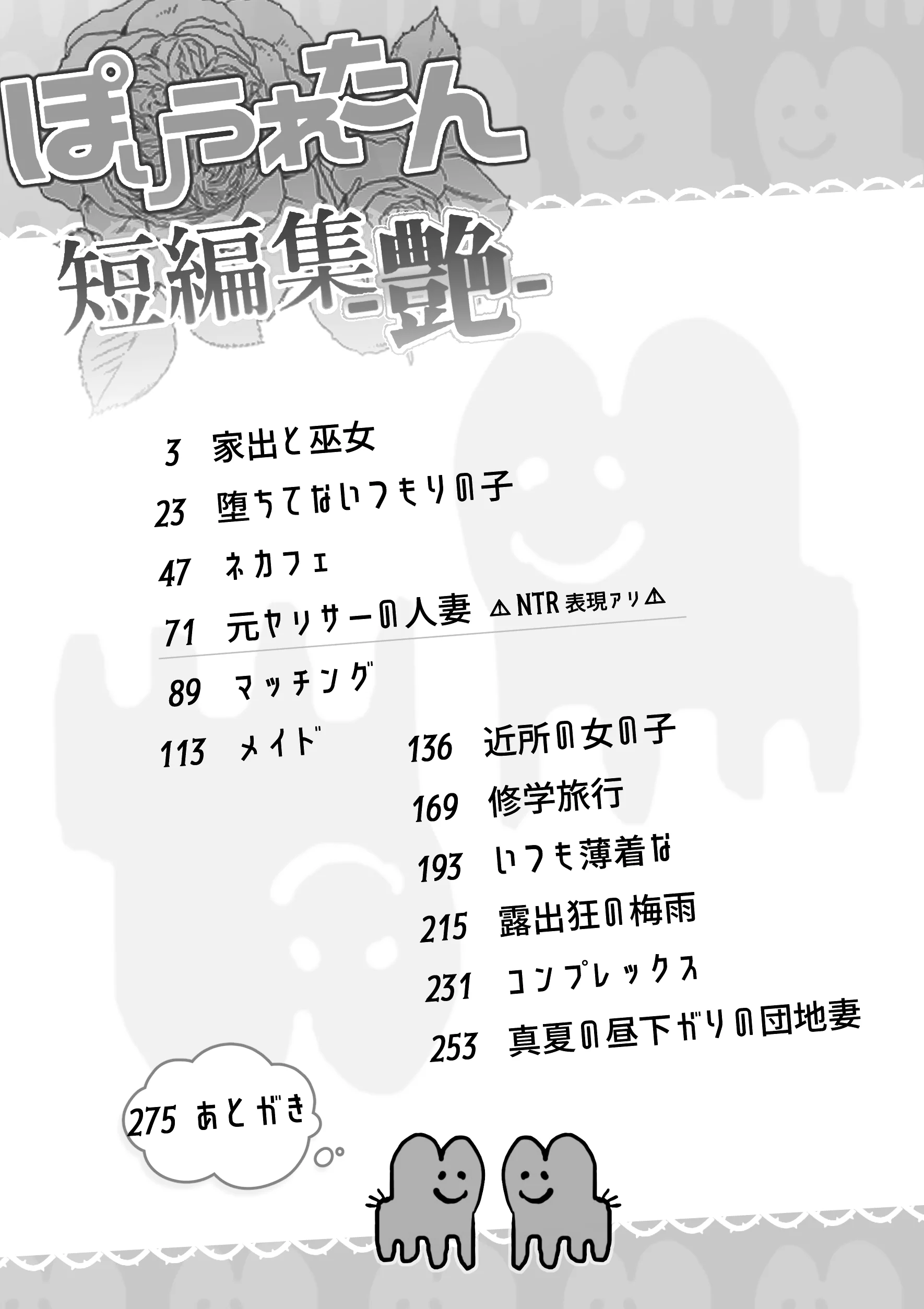 ぽりうれたん
短編集-艶-

3 家出と巫女

23 堕ちてないつもりの子

47 ネカフェ

71 元ヤリサーの人妻 ⚠NTR表現アリ⚠

89 マッチング

113 メイド

136 近所の女の子

169 修学旅行

193 いつも薄着な

215 露出狂の梅雨

231 コンプレックス

253 真夏の昼下がりの団地妻

275 あとがき